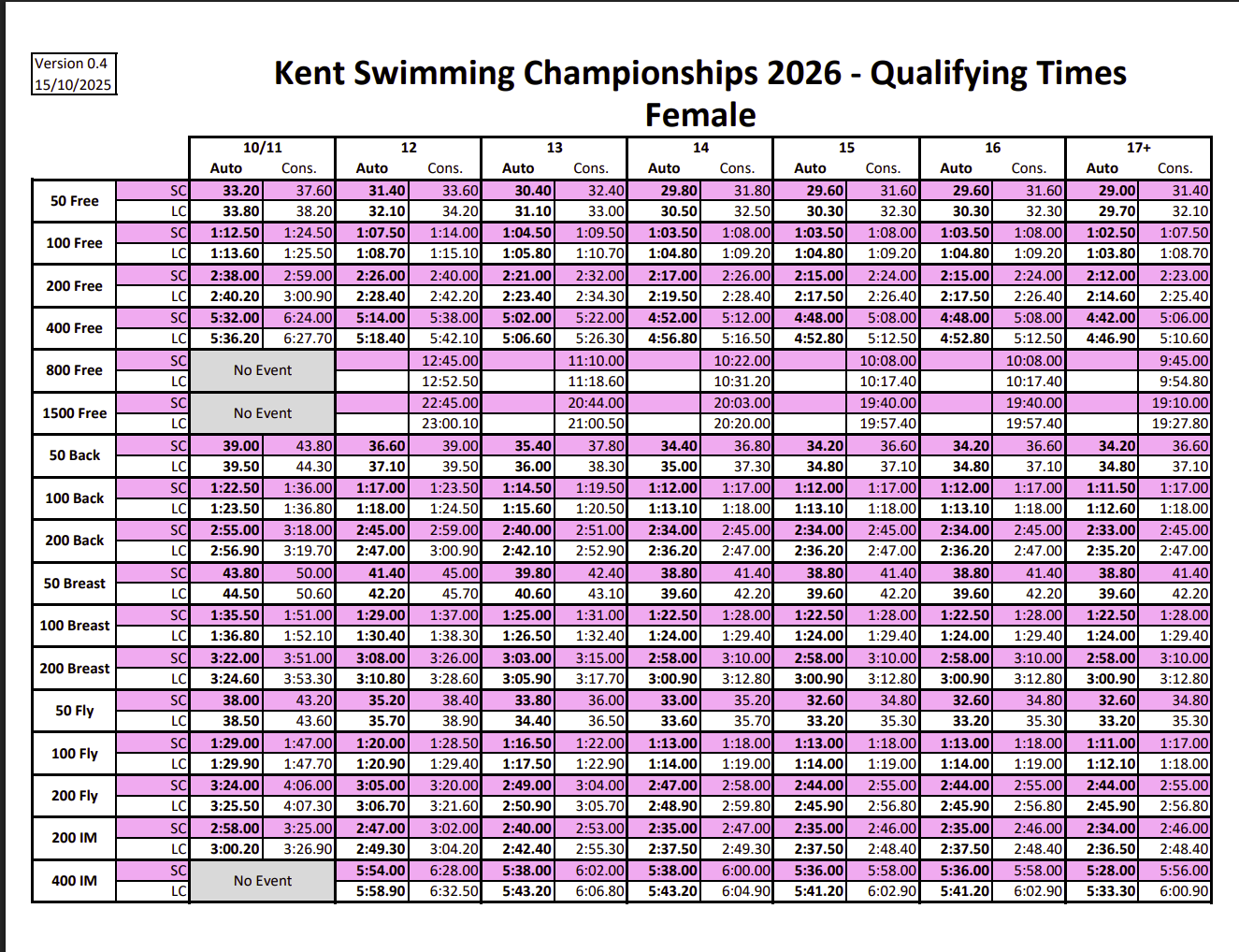 Version 0.4
15/10/2025

Kent Swimming Championships 2026 - Qualifying Times
Female

| | | 10/11 | | 12 | | 13 | | 14 | | 15 | | 16 | | 17+ | |
|---|---|---|---|---|---|---|---|---|---|---|---|---|---|---|---|
| | | Auto | Cons. | Auto | Cons. | Auto | Cons. | Auto | Cons. | Auto | Cons. | Auto | Cons. | Auto | Cons. |
| 50 Free | SC | 33.20 | 37.60 | 31.40 | 33.60 | 30.40 | 32.40 | 29.80 | 31.80 | 29.60 | 31.60 | 29.60 | 31.60 | 29.00 | 31.40 |
| | LC | 33.80 | 38.20 | 32.10 | 34.20 | 31.10 | 33.00 | 30.50 | 32.50 | 30.30 | 32.30 | 30.30 | 32.30 | 29.70 | 32.10 |
| 100 Free | SC | 1:12.50 | 1:24.50 | 1:07.50 | 1:14.00 | 1:04.50 | 1:09.50 | 1:03.50 | 1:08.00 | 1:03.50 | 1:08.00 | 1:03.50 | 1:08.00 | 1:02.50 | 1:07.50 |
| | LC | 1:13.60 | 1:25.50 | 1:08.70 | 1:15.10 | 1:05.80 | 1:10.70 | 1:04.80 | 1:09.20 | 1:04.80 | 1:09.20 | 1:04.80 | 1:09.20 | 1:03.80 | 1:08.70 |
| 200 Free | SC | 2:38.00 | 2:59.00 | 2:26.00 | 2:40.00 | 2:21.00 | 2:32.00 | 2:17.00 | 2:26.00 | 2:15.00 | 2:24.00 | 2:15.00 | 2:24.00 | 2:12.00 | 2:23.00 |
| | LC | 2:40.20 | 3:00.90 | 2:28.40 | 2:42.20 | 2:23.40 | 2:34.30 | 2:19.50 | 2:28.40 | 2:17.50 | 2:26.40 | 2:17.50 | 2:26.40 | 2:14.60 | 2:25.40 |
| 400 Free | SC | 5:32.00 | 6:24.00 | 5:14.00 | 5:38.00 | 5:02.00 | 5:22.00 | 4:52.00 | 5:12.00 | 4:48.00 | 5:08.00 | 4:48.00 | 5:08.00 | 4:42.00 | 5:06.00 |
| | LC | 5:36.20 | 6:27.70 | 5:18.40 | 5:42.10 | 5:06.60 | 5:26.30 | 4:56.80 | 5:16.50 | 4:52.80 | 5:12.50 | 4:52.80 | 5:12.50 | 4:46.90 | 5:10.60 |
| 800 Free | SC | No Event | | | 12:45.00 | | 11:10.00 | | 10:22.00 | | 10:08.00 | | 10:08.00 | | 9:45.00 |
| | LC | | | | 12:52.50 | | 11:18.60 | | 10:31.20 | | 10:17.40 | | 10:17.40 | | 9:54.80 |
| 1500 Free | SC | No Event | | | 22:45.00 | | 20:44.00 | | 20:03.00 | | 19:40.00 | | 19:40.00 | | 19:10.00 |
| | LC | | | | 23:00.10 | | 21:00.50 | | 20:20.00 | | 19:57.40 | | 19:57.40 | | 19:27.80 |
| 50 Back | SC | 39.00 | 43.80 | 36.60 | 39.00 | 35.40 | 37.80 | 34.40 | 36.80 | 34.20 | 36.60 | 34.20 | 36.60 | 34.20 | 36.60 |
| | LC | 39.50 | 44.30 | 37.10 | 39.50 | 36.00 | 38.30 | 35.00 | 37.30 | 34.80 | 37.10 | 34.80 | 37.10 | 34.80 | 37.10 |
| 100 Back | SC | 1:22.50 | 1:36.00 | 1:17.00 | 1:23.50 | 1:14.50 | 1:19.50 | 1:12.00 | 1:17.00 | 1:12.00 | 1:17.00 | 1:12.00 | 1:17.00 | 1:11.50 | 1:17.00 |
| | LC | 1:23.50 | 1:36.80 | 1:18.00 | 1:24.50 | 1:15.60 | 1:20.50 | 1:13.10 | 1:18.00 | 1:13.10 | 1:18.00 | 1:13.10 | 1:18.00 | 1:12.60 | 1:18.00 |
| 200 Back | SC | 2:55.00 | 3:18.00 | 2:45.00 | 2:59.00 | 2:40.00 | 2:51.00 | 2:34.00 | 2:45.00 | 2:34.00 | 2:45.00 | 2:34.00 | 2:45.00 | 2:33.00 | 2:45.00 |
| | LC | 2:56.90 | 3:19.70 | 2:47.00 | 3:00.90 | 2:42.10 | 2:52.90 | 2:36.20 | 2:47.00 | 2:36.20 | 2:47.00 | 2:36.20 | 2:47.00 | 2:35.20 | 2:47.00 |
| 50 Breast | SC | 43.80 | 50.00 | 41.40 | 45.00 | 39.80 | 42.40 | 38.80 | 41.40 | 38.80 | 41.40 | 38.80 | 41.40 | 38.80 | 41.40 |
| | LC | 44.50 | 50.60 | 42.20 | 45.70 | 40.60 | 43.10 | 39.60 | 42.20 | 39.60 | 42.20 | 39.60 | 42.20 | 39.60 | 42.20 |
| 100 Breast | SC | 1:35.50 | 1:51.00 | 1:29.00 | 1:37.00 | 1:25.00 | 1:31.00 | 1:22.50 | 1:28.00 | 1:22.50 | 1:28.00 | 1:22.50 | 1:28.00 | 1:22.50 | 1:28.00 |
| | LC | 1:36.80 | 1:52.10 | 1:30.40 | 1:38.30 | 1:26.50 | 1:32.40 | 1:24.00 | 1:29.40 | 1:24.00 | 1:29.40 | 1:24.00 | 1:29.40 | 1:24.00 | 1:29.40 |
| 200 Breast | SC | 3:22.00 | 3:51.00 | 3:08.00 | 3:26.00 | 3:03.00 | 3:15.00 | 2:58.00 | 3:10.00 | 2:58.00 | 3:10.00 | 2:58.00 | 3:10.00 | 2:58.00 | 3:10.00 |
| | LC | 3:24.60 | 3:53.30 | 3:10.80 | 3:28.60 | 3:05.90 | 3:17.70 | 3:00.90 | 3:12.80 | 3:00.90 | 3:12.80 | 3:00.90 | 3:12.80 | 3:00.90 | 3:12.80 |
| 50 Fly | SC | 38.00 | 43.20 | 35.20 | 38.40 | 33.80 | 36.00 | 33.00 | 35.20 | 32.60 | 34.80 | 32.60 | 34.80 | 32.60 | 34.80 |
| | LC | 38.50 | 43.60 | 35.70 | 38.90 | 34.40 | 36.50 | 33.60 | 35.70 | 33.20 | 35.30 | 33.20 | 35.30 | 33.20 | 35.30 |
| 100 Fly | SC | 1:29.00 | 1:47.00 | 1:20.00 | 1:28.50 | 1:16.50 | 1:22.00 | 1:13.00 | 1:18.00 | 1:13.00 | 1:18.00 | 1:13.00 | 1:18.00 | 1:11.00 | 1:17.00 |
| | LC | 1:29.90 | 1:47.70 | 1:20.90 | 1:29.40 | 1:17.50 | 1:22.90 | 1:14.00 | 1:19.00 | 1:14.00 | 1:19.00 | 1:14.00 | 1:19.00 | 1:12.10 | 1:18.00 |
| 200 Fly | SC | 3:24.00 | 4:06.00 | 3:05.00 | 3:20.00 | 2:49.00 | 3:04.00 | 2:47.00 | 2:58.00 | 2:44.00 | 2:55.00 | 2:44.00 | 2:55.00 | 2:44.00 | 2:55.00 |
| | LC | 3:25.50 | 4:07.30 | 3:06.70 | 3:21.60 | 2:50.90 | 3:05.70 | 2:48.90 | 2:59.80 | 2:45.90 | 2:56.80 | 2:45.90 | 2:56.80 | 2:45.90 | 2:56.80 |
| 200 IM | SC | 2:58.00 | 3:25.00 | 2:47.00 | 3:02.00 | 2:40.00 | 2:53.00 | 2:35.00 | 2:47.00 | 2:35.00 | 2:46.00 | 2:35.00 | 2:46.00 | 2:34.00 | 2:46.00 |
| | LC | 3:00.20 | 3:26.90 | 2:49.30 | 3:04.20 | 2:42.40 | 2:55.30 | 2:37.50 | 2:49.30 | 2:37.50 | 2:48.40 | 2:37.50 | 2:48.40 | 2:36.50 | 2:48.40 |
| 400 IM | SC | No Event | | 5:54.00 | 6:28.00 | 5:38.00 | 6:02.00 | 5:38.00 | 6:00.00 | 5:36.00 | 5:58.00 | 5:36.00 | 5:58.00 | 5:28.00 | 5:56.00 |
| | LC | | | 5:58.90 | 6:32.50 | 5:43.20 | 6:06.80 | 5:43.20 | 6:04.90 | 5:41.20 | 6:02.90 | 5:41.20 | 6:02.90 | 5:33.30 | 6:00.90 |